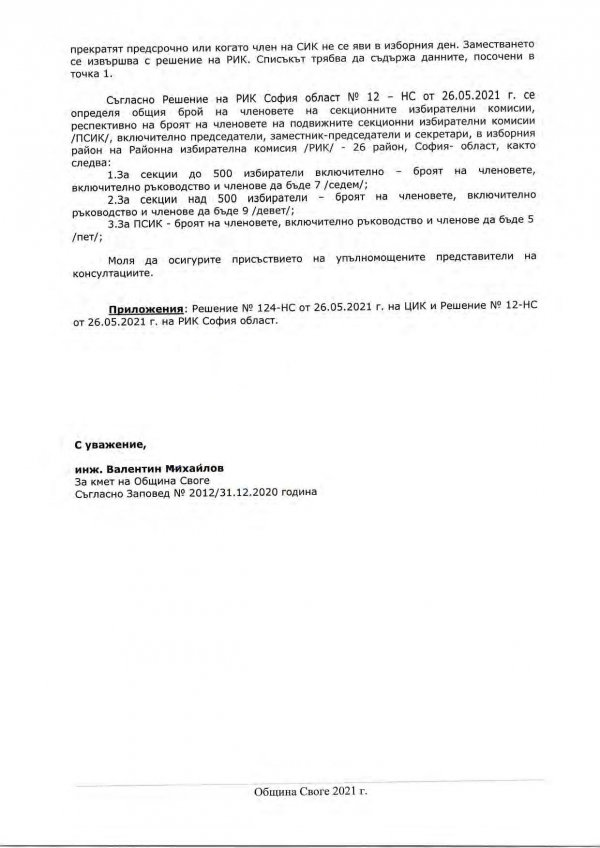 прекратят предсрочно или когато член на СИК не се яви в изборния ден. Заместването се извършва с решение на РИК. Списъкът трябва да съдържа данните, посочени в точка 1.

Съгласно Решение на РИК София област № 12 – НС от 26.05.2021 г. се определя общия брой на членовете на секционните избирателни комисии, респективно на броят на членовете на подвижните секционни избирателни комисии /ПСИК/, включително председатели, заместник-председатели и секретари, в изборния район на Районна избирателна комисия /РИК/ - 26 район, София- област, както следва:

1.За секции до 500 избиратели включително – броят на членовете, включително ръководство и членове да бъде 7 /седем/;

2.За секции над 500 избиратели – броят на членовете, включително ръководство и членове да бъде 9 /девет/;

3.За ПСИК - броят на членовете, включително ръководство и членове да бъде 5 /пет/;

Моля да осигурите присъствието на упълномощените представители на консултациите.

Приложения: Решение № 124-НС от 26.05.2021 г. на ЦИК и Решение № 12-НС от 26.05.2021 г. на РИК София област.

С уважение,

инж. Валентин Михайлов
За кмет на Община Своге
Съгласно Заповед № 2012/31.12.2020 година

Община Своге 2021 г.